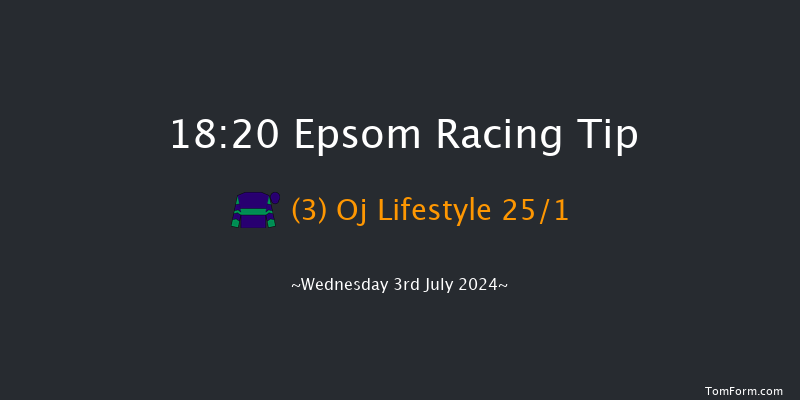 18:20 Epsom Racing Tip

(3) Oj Lifestyle 25/1

~Wednesday 3rd July 2024~

TomForm.com